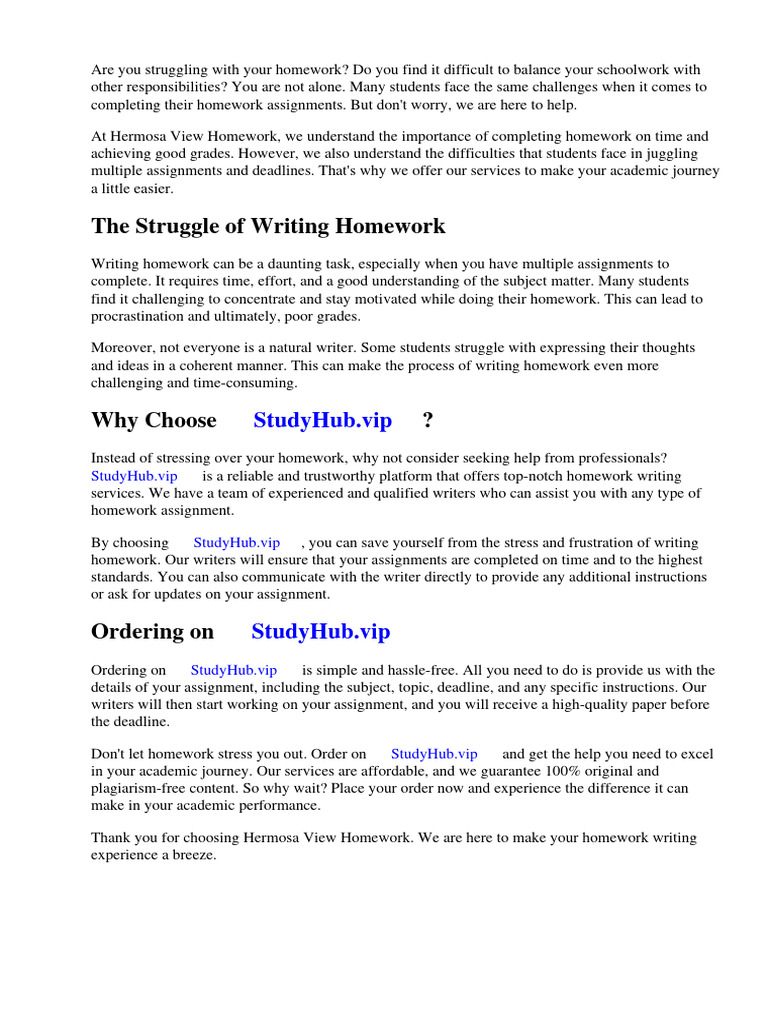 Are you struggling with your homework? Do you find it difficult to balance your schoolwork with other responsibilities? You are not alone. Many students face the same challenges when it comes to completing their homework assignments. But don't worry, we are here to help.

At Hermosa View Homework, we understand the importance of completing homework on time and achieving good grades. However, we also understand the difficulties that students face in juggling multiple assignments and deadlines. That's why we offer our services to make your academic journey a little easier.

The Struggle of Writing Homework

Writing homework can be a daunting task, especially when you have multiple assignments to complete. It requires time, effort, and a good understanding of the subject matter. Many students find it challenging to concentrate and stay motivated while doing their homework. This can lead to procrastination and ultimately, poor grades.

Moreover, not everyone is a natural writer. Some students struggle with expressing their thoughts and ideas in a coherent manner. This can make the process of writing homework even more challenging and time-consuming.

Why Choose StudyHub.vip ?

Instead of stressing over your homework, why not consider seeking help from professionals? StudyHub.vip is a reliable and trustworthy platform that offers top-notch homework writing services. We have a team of experienced and qualified writers who can assist you with any type of homework assignment.

By choosing StudyHub.vip , you can save yourself from the stress and frustration of writing homework. Our writers will ensure that your assignments are completed on time and to the highest standards. You can also communicate with the writer directly to provide any additional instructions or ask for updates on your assignment.

Ordering on StudyHub.vip

Ordering on StudyHub.vip is simple and hassle-free. All you need to do is provide us with the details of your assignment, including the subject, topic, deadline, and any specific instructions. Our writers will then start working on your assignment, and you will receive a high-quality paper before the deadline.

Don't let homework stress you out. Order on StudyHub.vip and get the help you need to excel in your academic journey. Our services are affordable, and we guarantee 100% original and plagiarism-free content. So why wait? Place your order now and experience the difference it can make in your academic performance.

Thank you for choosing Hermosa View Homework. We are here to make your homework writing experience a breeze.